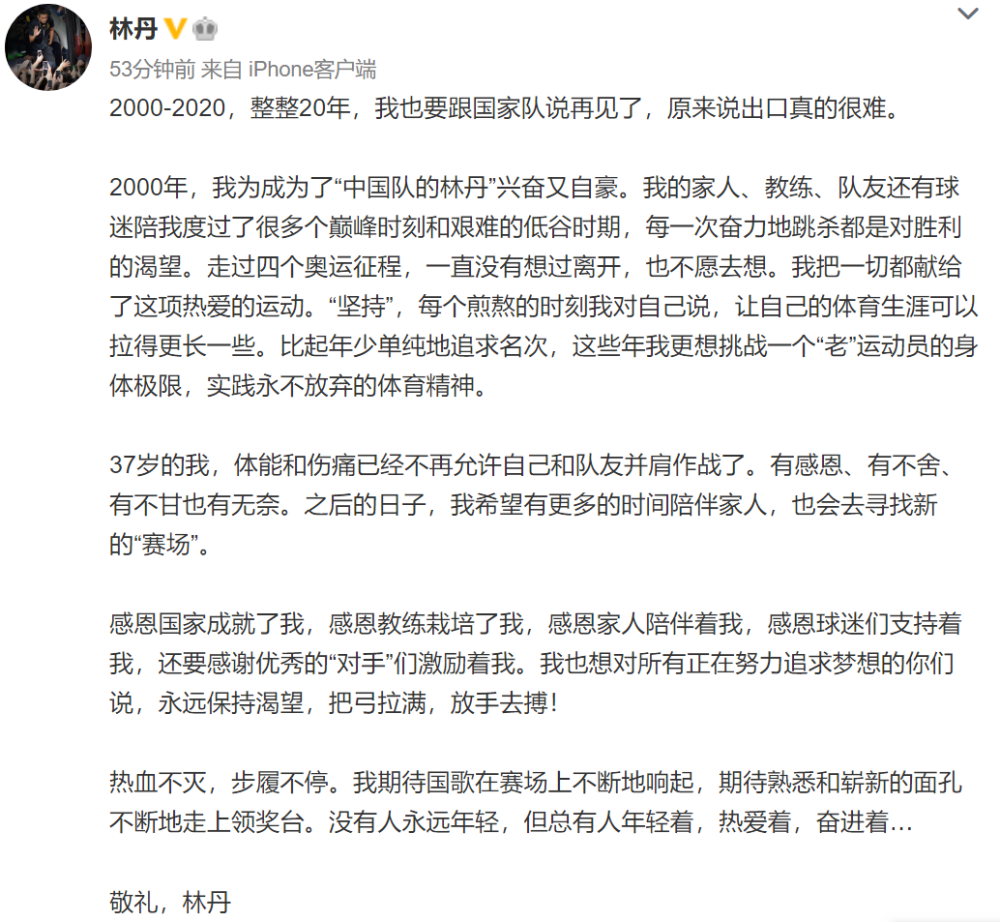 林丹

53分钟前 来自 iPhone客户端

2000-2020，整整20年，我也要跟国家队说再见了，原来说出口真的很难。

2000年，我为成为了“中国队的林丹”兴奋又自豪。我的家人、教练、队友还有球迷陪我度过了很多个巅峰时刻和艰难的低谷时期，每一次奋力地跳杀都是对胜利的渴望。走过四个奥运征程，一直没有想过离开，也不愿去想。我把一切都献给了这项热爱的运动。“坚持”，每个煎熬的时刻我对自己说，让自己的体育生涯可以拉得更长一些。比起年少单纯地追求名次，这些年我更想挑战一个“老”运动员的身体极限，实践永不放弃的体育精神。

37岁的我，体能和伤痛已经不再允许自己和队友并肩作战了。有感恩、有不舍、有不甘也有无奈。之后的日子，我希望有更多的时间陪伴家人，也会去寻找新的“赛场”。

感恩国家成就了我，感恩教练栽培了我，感恩家人陪伴着我，感恩球迷们支持着我，还要感谢优秀的“对手”们激励着我。我也想对所有正在努力追求梦想的你们说，永远保持渴望，把弓拉满，放手去搏！

热血不灭，步履不停。我期待国歌在赛场上不断地响起，期待熟悉和崭新的面孔不断地走上领奖台。没有人永远年轻，但总有人年轻着，热爱着，奋进着…

敬礼，林丹